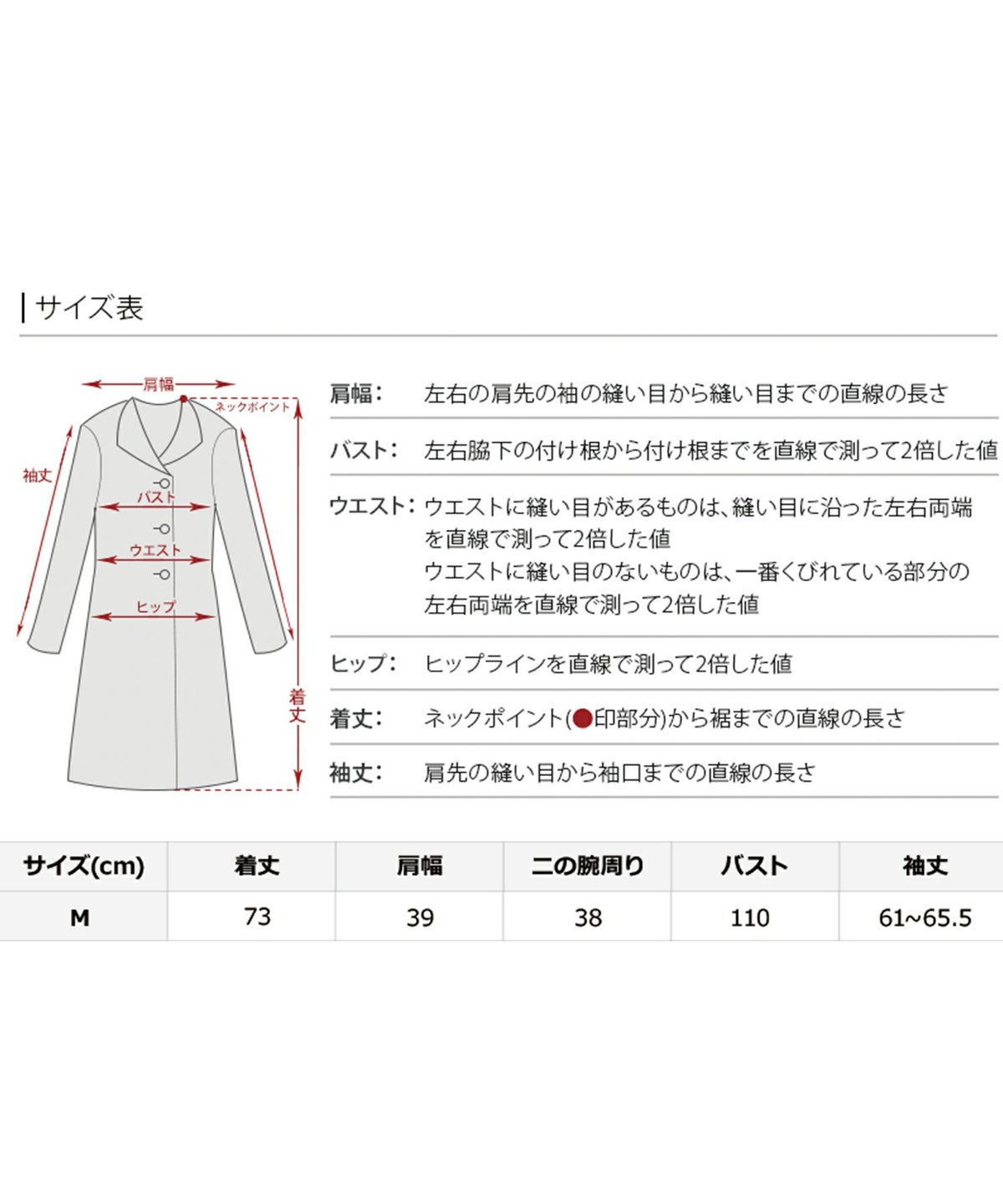 サイズ表

肩幅
ネックポイント
袖丈
バスト
ウエスト
ヒップ
着丈

肩幅: 左右の肩先の袖の縫い目から縫い目までの直線の長さ

バスト: 左右脇下の付け根から付け根までを直線で測って2倍した値

ウエスト: ウエストに縫い目があるものは、縫い目に沿った左右両端を直線で測って2倍した値
ウエストに縫い目のないものは、一番くびれている部分の左右両端を直線で測って2倍した値

ヒップ: ヒップラインを直線で測って2倍した値

着丈: ネックポイント(●印部分)から裾までの直線の長さ

袖丈: 肩先の縫い目から袖口までの直線の長さ

| サイズ(cm) | 着丈 | 肩幅 | 二の腕周り | バスト | 袖丈 |
|---|---|---|---|---|---|
| M | 73 | 39 | 38 | 110 | 61~65.5 |